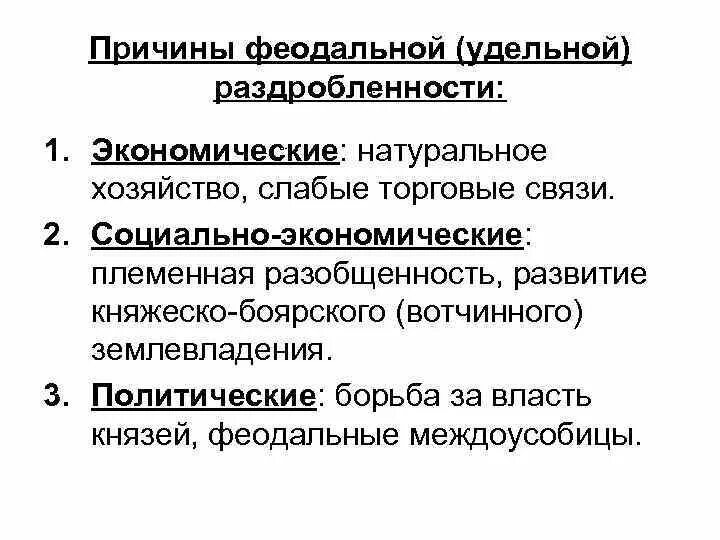 Причины феодальной (удельной) раздробленности:

1. Экономические: натуральное хозяйство, слабые торговые связи.
2. Социально-экономические: племенная разобщенность, развитие княжеско-боярского (вотчинного) землевладения.
3. Политические: борьба за власть князей, феодальные междоусобицы.